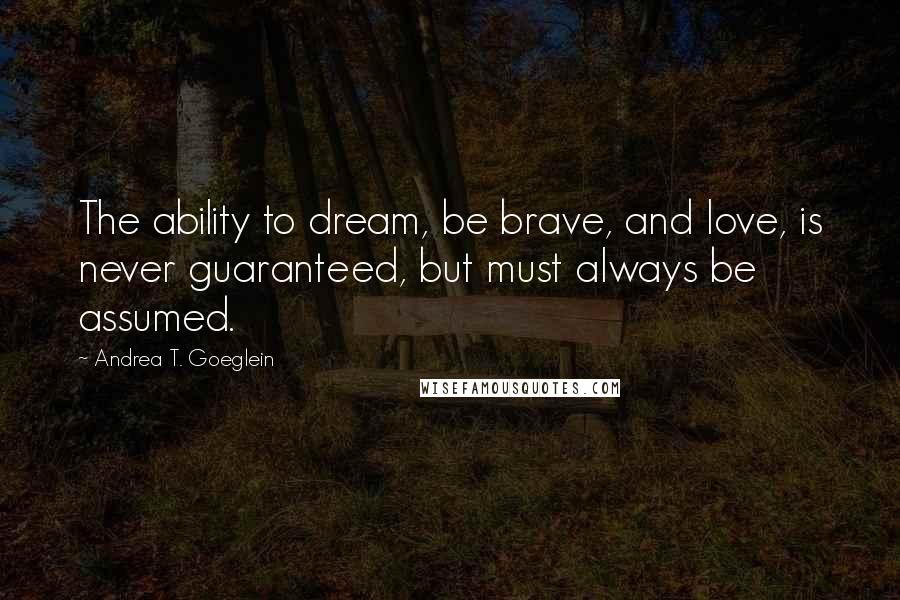 The ability to dream, be brave, and love, is never guaranteed, but must always be assumed.

~ Andrea T. Goeglein

WISEFAMOUSQUOTES.COM